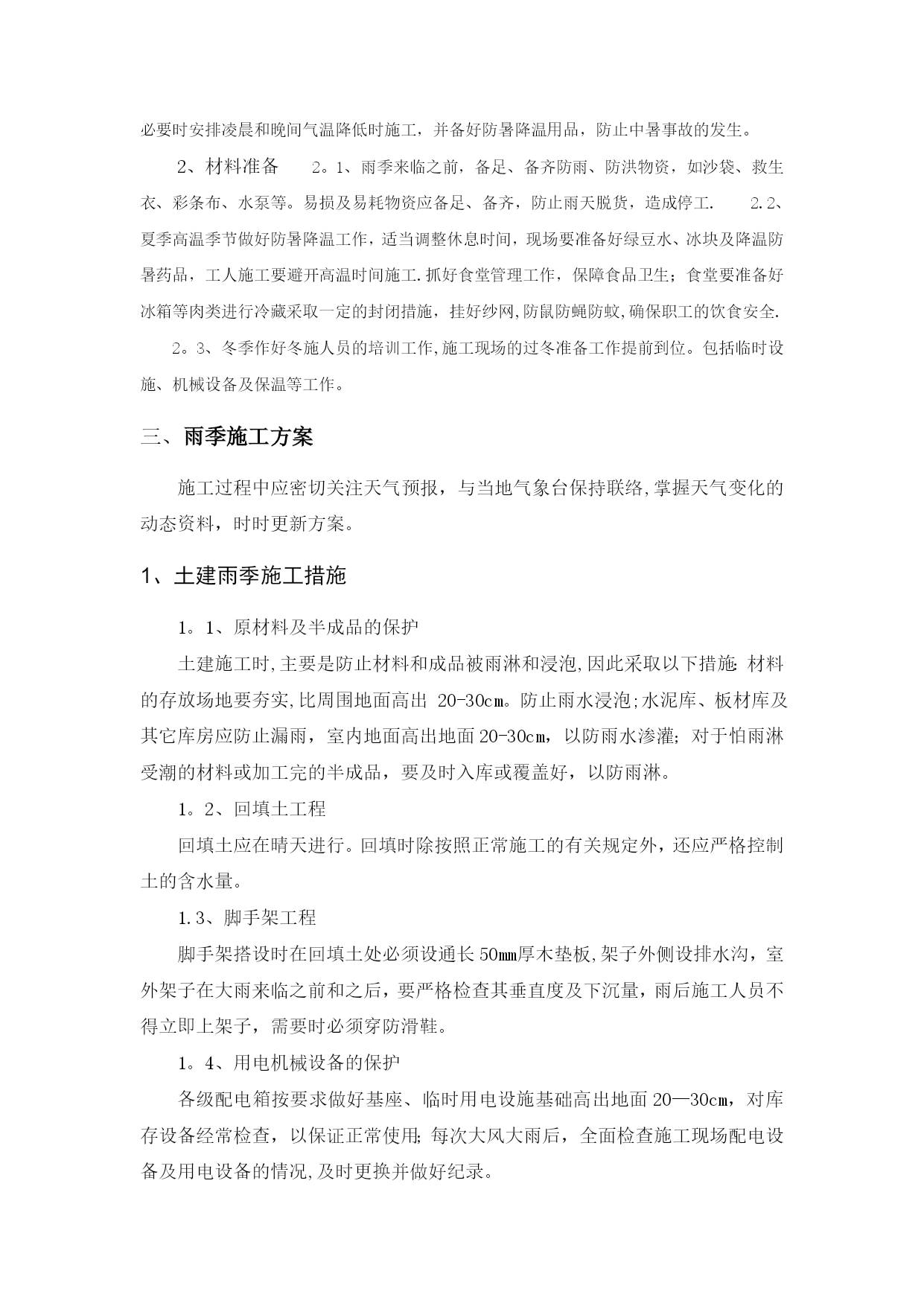 必要时安排凌晨和晚间气温降低时施工，并备好防暑降温用品，防止中暑事故的发生。

2、材料准备　　2。1、雨季来临之前，备足、备齐防雨、防洪物资，如沙袋、救生衣、彩条布、水泵等。易损及易耗物资应备足、备齐，防止雨天脱货，造成停工.　　2.2、夏季高温季节做好防暑降温工作，适当调整休息时间，现场要准备好绿豆水、冰块及降温防暑药品，工人施工要避开高温时间施工.抓好食堂管理工作，保障食品卫生；食堂要准备好冰箱等肉类进行冷藏采取一定的封闭措施，挂好纱网,防鼠防蝇防蚊,确保职工的饮食安全.

2。3、冬季作好冬施人员的培训工作,施工现场的过冬准备工作提前到位。包括临时设施、机械设备及保温等工作。

三、雨季施工方案

施工过程中应密切关注天气预报，与当地气象台保持联络,掌握天气变化的动态资料，时时更新方案。

1、土建雨季施工措施

1。1、原材料及半成品的保护

土建施工时,主要是防止材料和成品被雨淋和浸泡,因此采取以下措施:材料的存放场地要夯实,比周围地面高出 20-30cm。防止雨水浸泡;水泥库、板材库及其它库房应防止漏雨，室内地面高出地面20-30cm，以防雨水渗灌；对于怕雨淋受潮的材料或加工完的半成品，要及时入库或覆盖好，以防雨淋。

1。2、回填土工程

回填土应在晴天进行。回填时除按照正常施工的有关规定外，还应严格控制土的含水量。

1.3、脚手架工程

脚手架搭设时在回填土处必须设通长50mm厚木垫板,架子外侧设排水沟，室外架子在大雨来临之前和之后，要严格检查其垂直度及下沉量，雨后施工人员不得立即上架子，需要时必须穿防滑鞋。

1。4、用电机械设备的保护

各级配电箱按要求做好基座、临时用电设施基础高出地面20—30cm，对库存设备经常检查，以保证正常使用;每次大风大雨后，全面检查施工现场配电设备及用电设备的情况,及时更换并做好纪录。